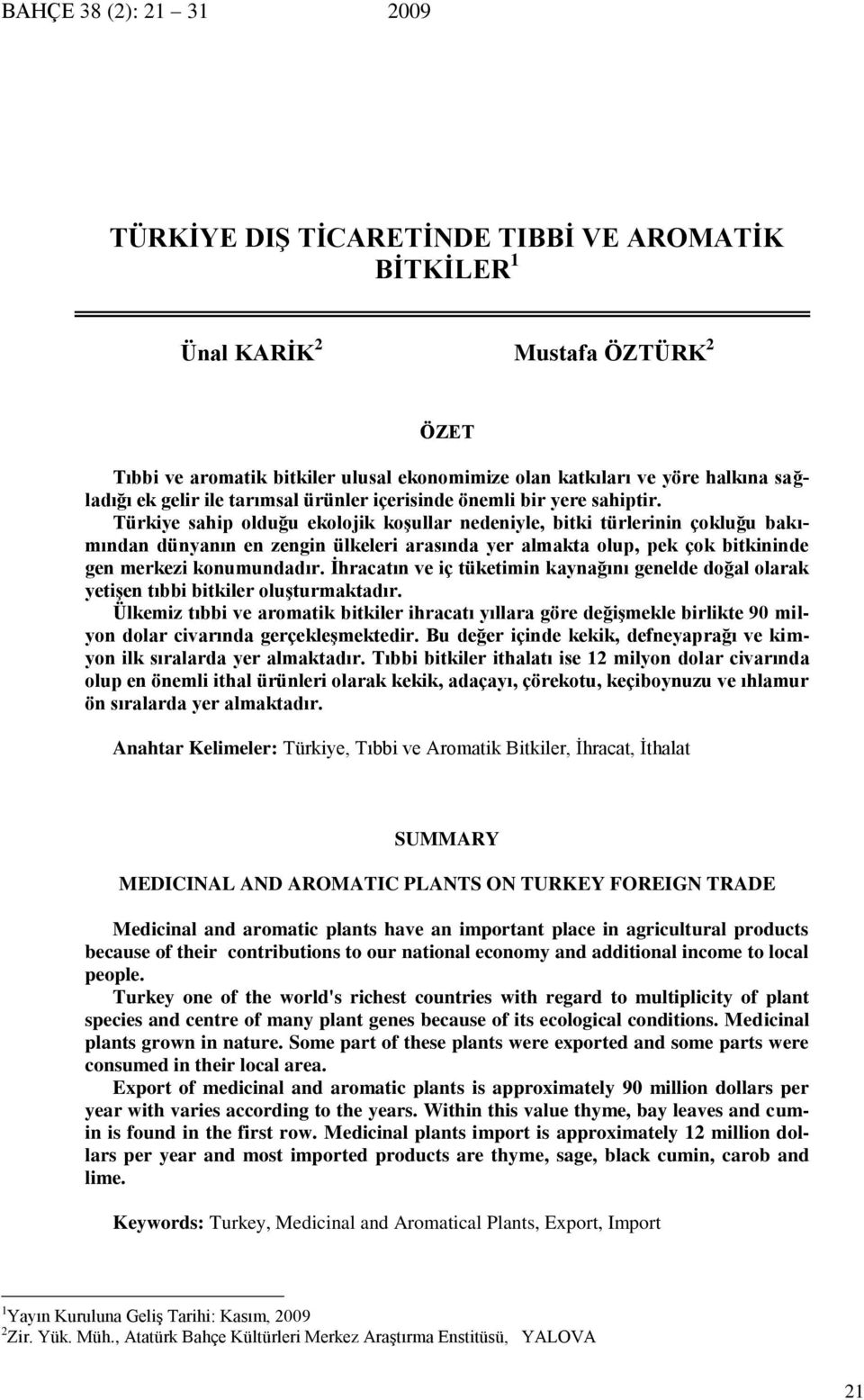 BAHÇE 38 (2): 21 – 31 2009

TÜRKİYE DIŞ TİCARETİNDE TIBBİ VE AROMATİK BİTKİLER $^1$

Ünal KARİK $^2$ Mustafa ÖZTÜRK $^2$

ÖZET

Tıbbi ve aromatik bitkiler ulusal ekonomimize olan katkıları ve yöre halkına sağladığı ek gelir ile tarımsal ürünler içerisinde önemli bir yere sahiptir.
Türkiye sahip olduğu ekolojik koşullar nedeniyle, bitki türlerinin çokluğu bakımından dünyanın en zengin ülkeleri arasında yer almakta olup, pek çok bitkininde gen merkezi konumundadır. İhracatın ve iç tüketimin kaynağını genelde doğal olarak yetişen tıbbi bitkiler oluşturmaktadır.
Ülkemiz tıbbi ve aromatik bitkiler ihracatı yıllara göre değişmekle birlikte 90 milyon dolar civarında gerçekleşmektedir. Bu değer içinde kekik, defneyaprağı ve kimyon ilk sıralarda yer almaktadır. Tıbbi bitkiler ithalatı ise 12 milyon dolar civarında olup en önemli ithal ürünleri olarak kekik, adaçayı, çörekotu, keçiboynuzu ve ıhlamur ön sıralarda yer almaktadır.

Anahtar Kelimeler: Türkiye, Tıbbi ve Aromatik Bitkiler, İhracat, İthalat

SUMMARY

MEDICINAL AND AROMATIC PLANTS ON TURKEY FOREIGN TRADE

Medicinal and aromatic plants have an important place in agricultural products because of their contributions to our national economy and additional income to local people.
Turkey one of the world's richest countries with regard to multiplicity of plant species and centre of many plant genes because of its ecological conditions. Medicinal plants grown in nature. Some part of these plants were exported and some parts were consumed in their local area.
Export of medicinal and aromatic plants is approximately 90 million dollars per year with varies according to the years. Within this value thyme, bay leaves and cumin is found in the first row. Medicinal plants import is approximately 12 million dollars per year and most imported products are thyme, sage, black cumin, carob and lime.

Keywords: Turkey, Medicinal and Aromatical Plants, Export, Import

$^1$Yayın Kuruluna Geliş Tarihi: Kasım, 2009
$^2$Zir. Yük. Müh., Atatürk Bahçe Kültürleri Merkez Araştırma Enstitüsü, YALOVA

21